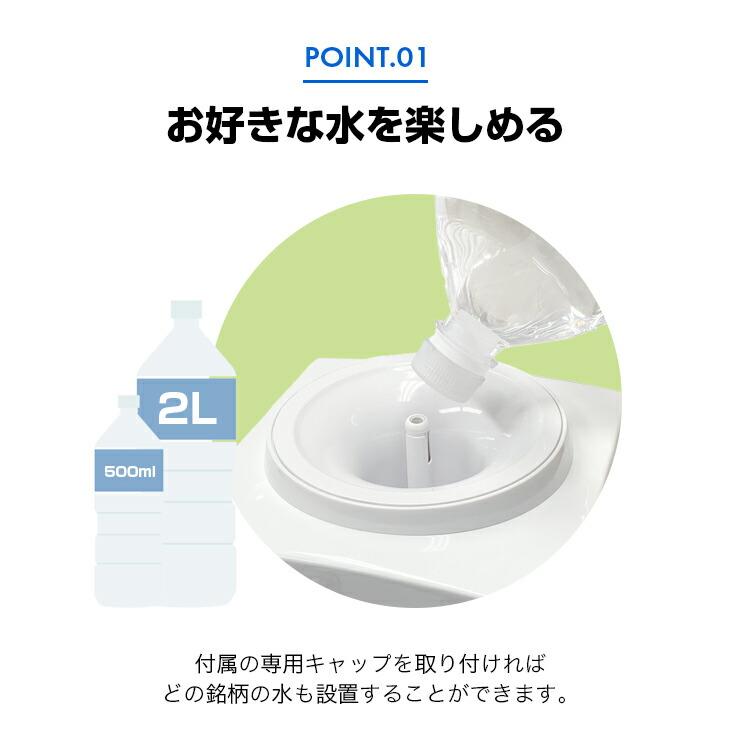 POINT.01

お好きな水を楽しめる

2L

500ml

付属の専用キャップを取り付ければ
どの銘柄の水も設置することができます。